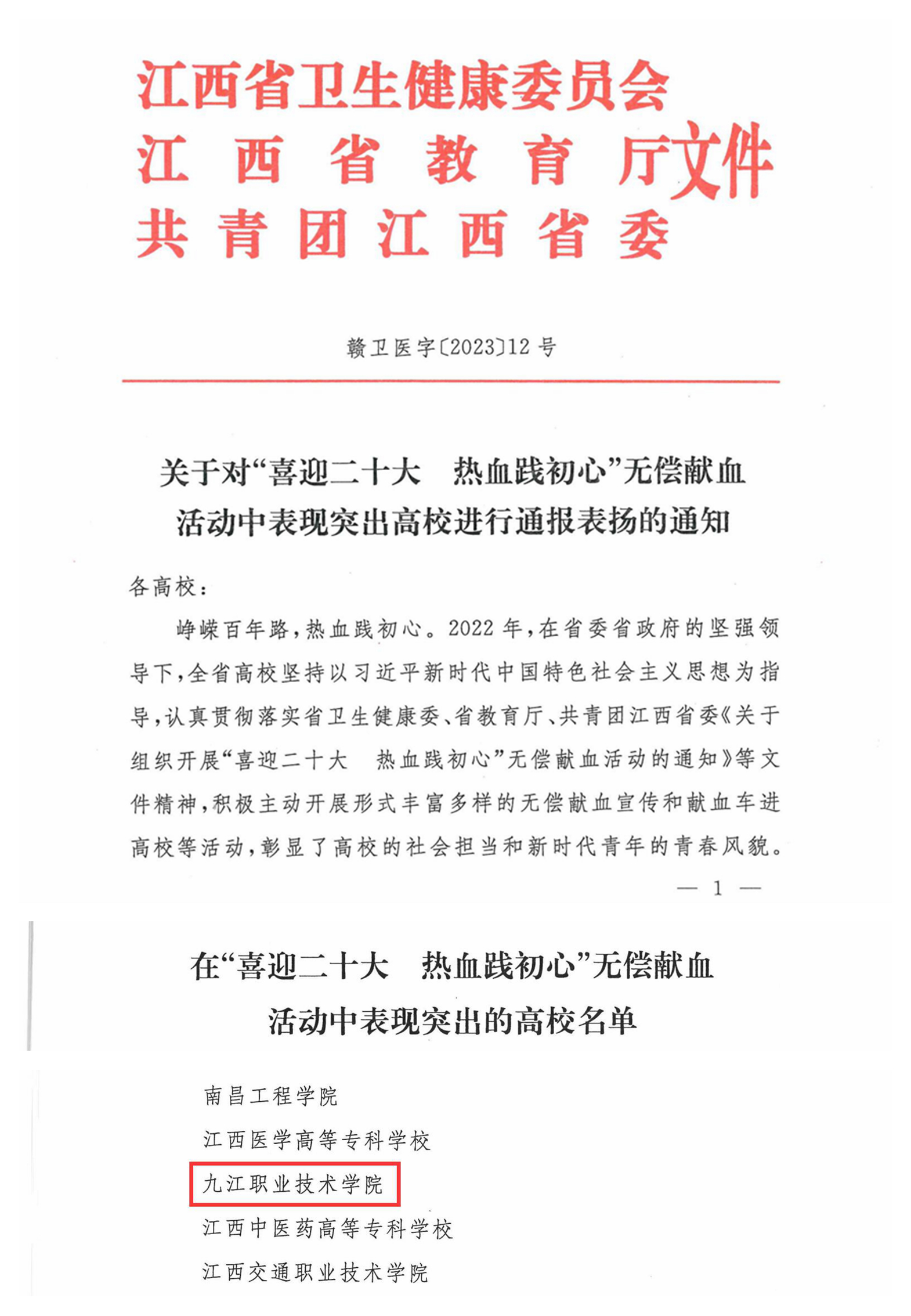 江西省卫生健康委员会
江西省教育厅文件
共青团江西省委

赣卫医字〔2023〕12号

关于对“喜迎二十大　热血践初心”无偿献血活动中表现突出高校进行通报表扬的通知

各高校：

峥嵘百年路，热血践初心。2022年，在省委省政府的坚强领导下，全省高校坚持以习近平新时代中国特色社会主义思想为指导，认真贯彻落实省卫生健康委、省教育厅、共青团江西省委《关于组织开展“喜迎二十大　热血践初心”无偿献血活动的通知》等文件精神，积极主动开展形式丰富多样的无偿献血宣传和献血车进高校等活动，彰显了高校的社会担当和新时代青年的青春风貌。

— 1 —

在“喜迎二十大　热血践初心”无偿献血活动中表现突出的高校名单

南昌工程学院
江西医学高等专科学校
九江职业技术学院
江西中医药高等专科学校
江西交通职业技术学院